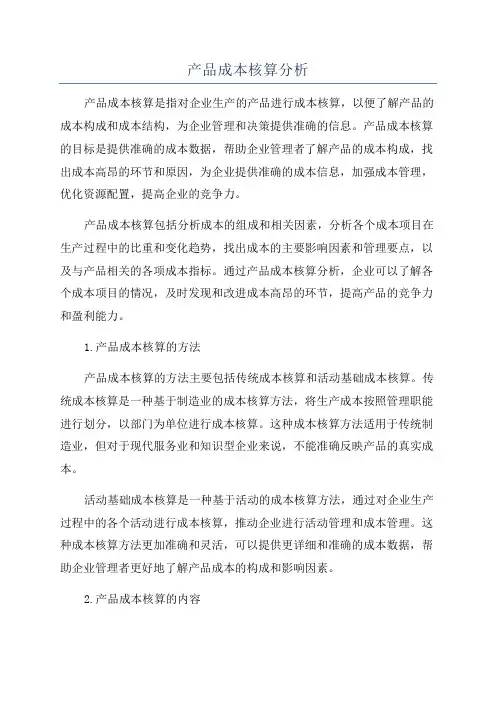 产品成本核算分析

产品成本核算是指对企业生产的产品进行成本核算，以便了解产品的成本构成和成本结构，为企业管理和决策提供准确的信息。产品成本核算的目标是提供准确的成本数据，帮助企业管理者了解产品的成本构成，找出成本高昂的环节和原因，为企业提供准确的成本信息，加强成本管理，优化资源配置，提高企业的竞争力。

产品成本核算包括分析成本的组成和相关因素，分析各个成本项目在生产过程中的比重和变化趋势，找出成本的主要影响因素和管理要点，以及与产品相关的各项成本指标。通过产品成本核算分析，企业可以了解各个成本项目的情况，及时发现和改进成本高昂的环节，提高产品的竞争力和盈利能力。

1.产品成本核算的方法

产品成本核算的方法主要包括传统成本核算和活动基础成本核算。传统成本核算是一种基于制造业的成本核算方法，将生产成本按照管理职能进行划分，以部门为单位进行成本核算。这种成本核算方法适用于传统制造业，但对于现代服务业和知识型企业来说，不能准确反映产品的真实成本。

活动基础成本核算是一种基于活动的成本核算方法，通过对企业生产过程中的各个活动进行成本核算，推动企业进行活动管理和成本管理。这种成本核算方法更加准确和灵活，可以提供更详细和准确的成本数据，帮助企业管理者更好地了解产品成本的构成和影响因素。

2.产品成本核算的内容